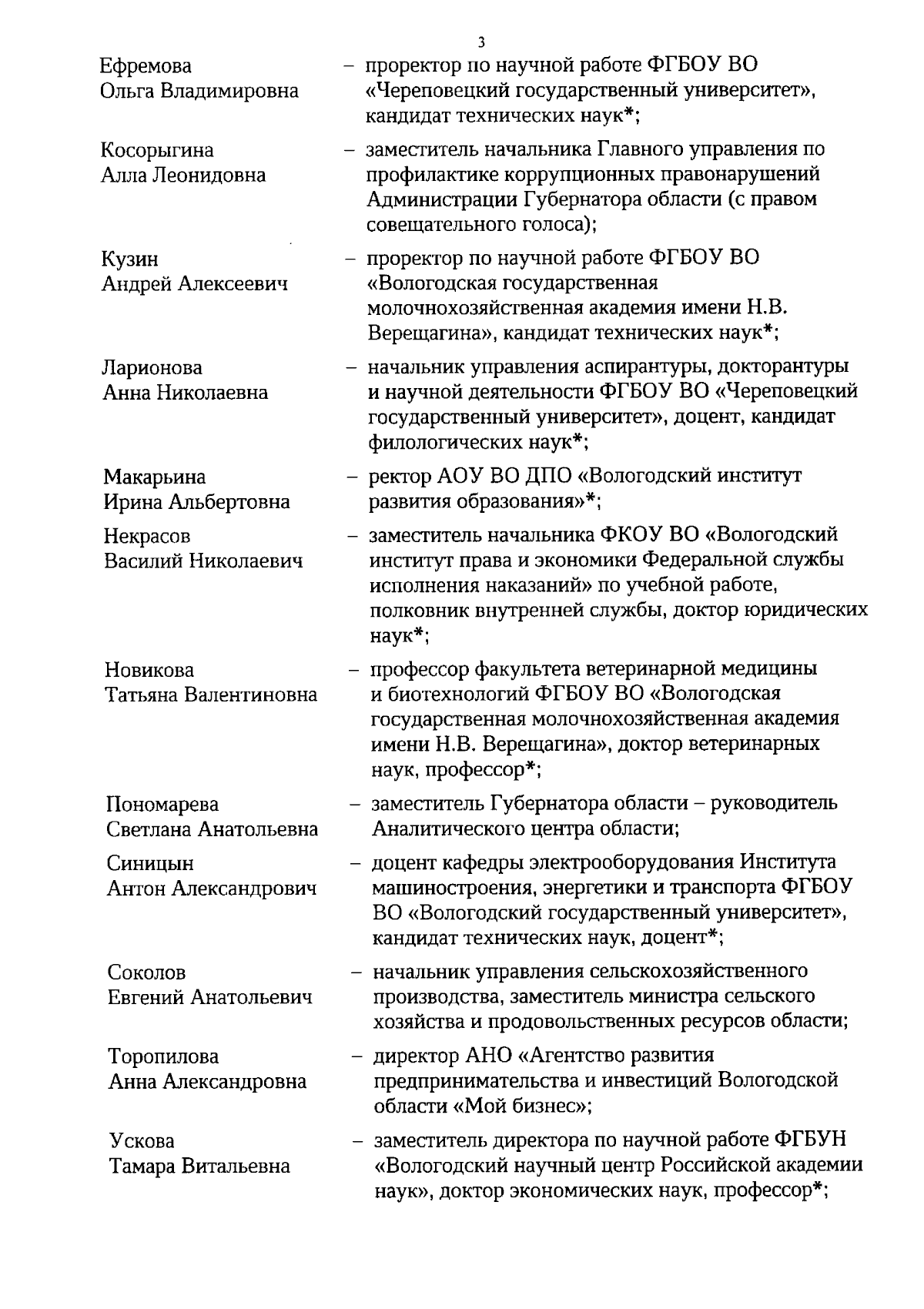 3

Ефремова Ольга Владимировна – проректор по научной работе ФГБОУ ВО «Череповецкий государственный университет», кандидат технических наук*;

Косорыгина Алла Леонидовна – заместитель начальника Главного управления по профилактике коррупционных правонарушений Администрации Губернатора области (с правом совещательного голоса);

Кузин Андрей Алексеевич – проректор по научной работе ФГБОУ ВО «Вологодская государственная молочнохозяйственная академия имени Н.В. Верещагина», кандидат технических наук*;

Ларионова Анна Николаевна – начальник управления аспирантуры, докторантуры и научной деятельности ФГБОУ ВО «Череповецкий государственный университет», доцент, кандидат филологических наук*;

Макарьина Ирина Альбертовна – ректор АОУ ВО ДПО «Вологодский институт развития образования»*;

Некрасов Василий Николаевич – заместитель начальника ФКОУ ВО «Вологодский институт права и экономики Федеральной службы исполнения наказаний» по учебной работе, полковник внутренней службы, доктор юридических наук*;

Новикова Татьяна Валентиновна – профессор факультета ветеринарной медицины и биотехнологий ФГБОУ ВО «Вологодская государственная молочнохозяйственная академия имени Н.В. Верещагина», доктор ветеринарных наук, профессор*;

Пономарева Светлана Анатольевна – заместитель Губернатора области – руководитель Аналитического центра области;

Синицын Антон Александрович – доцент кафедры электрооборудования Института машиностроения, энергетики и транспорта ФГБОУ ВО «Вологодский государственный университет», кандидат технических наук, доцент*;

Соколов Евгений Анатольевич – начальник управления сельскохозяйственного производства, заместитель министра сельского хозяйства и продовольственных ресурсов области;

Торопилова Анна Александровна – директор АНО «Агентство развития предпринимательства и инвестиций Вологодской области «Мой бизнес»;

Ускова Тамара Витальевна – заместитель директора по научной работе ФГБУН «Вологодский научный центр Российской академии наук», доктор экономических наук, профессор*;